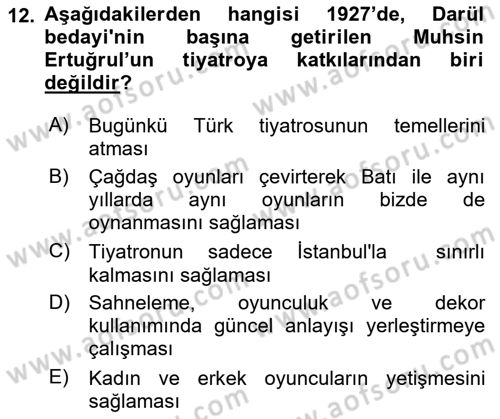 12. Aşağıdakilerden hangisi 1927'de, Darül bedayi'nin başına getirilen Muhsin Ertuğrul'un tiyatroya katkılarından biri değildir?

A) Bugünkü Türk tiyatrosunun temellerini atması

B) Çağdaş oyunları çevirterek Batı ile aynı yıllarda aynı oyunların bizde de oynanmasını sağlaması

C) Tiyatronun sadece İstanbul'la sınırlı kalmasını sağlaması

D) Sahneleme, oyunculuk ve dekor kullanımında güncel anlayışı yerleştirmeye çalışması

E) Kadın ve erkek oyuncuların yetişmesini sağlaması

www.aofsoru.com